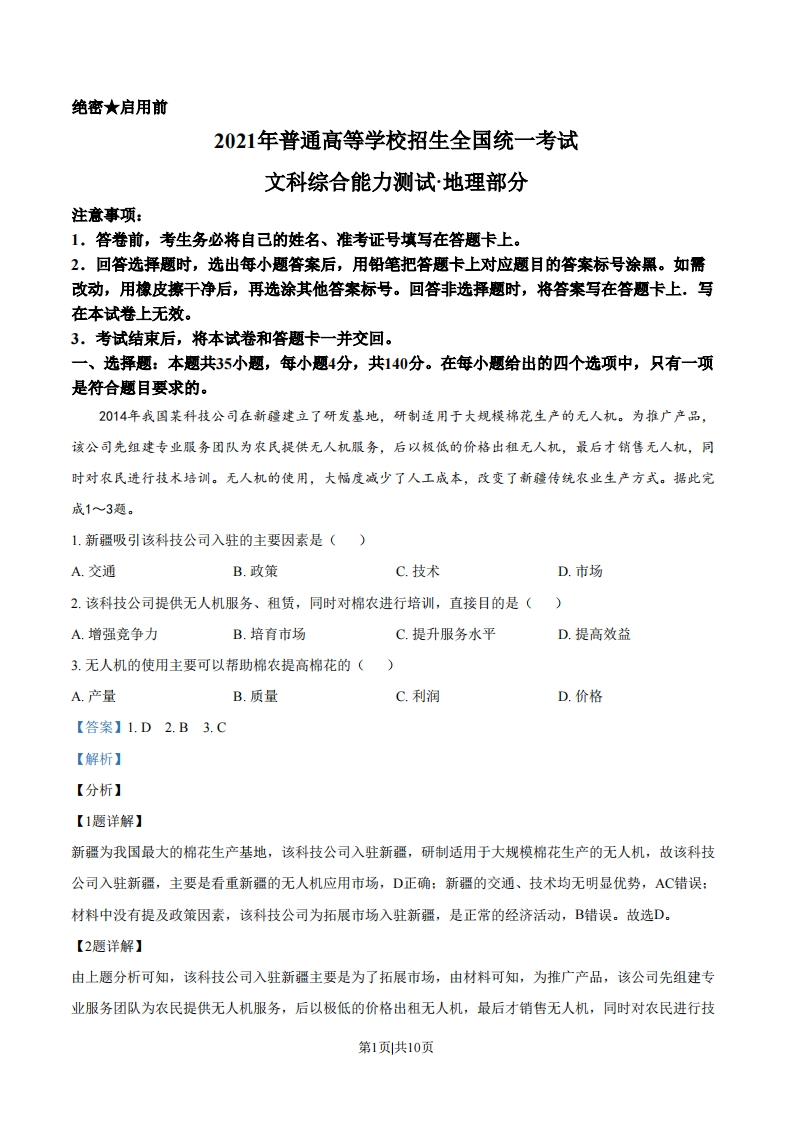 绝密★启用前

2021年普通高等学校招生全国统一考试

文科综合能力测试·地理部分

注意事项：

1．答卷前，考生务必将自己的姓名、准考证号填写在答题卡上。

2．回答选择题时，选出每小题答案后，用铅笔把答题卡上对应题目的答案标号涂黑。如需改动，用橡皮擦干净后，再选涂其他答案标号。回答非选择题时，将答案写在答题卡上．写在本试卷上无效。

3．考试结束后，将本试卷和答题卡一并交回。

一、选择题：本题共35小题，每小题4分，共140分。在每小题给出的四个选项中，只有一项是符合题目要求的。

2014年我国某科技公司在新疆建立了研发基地，研制适用于大规模棉花生产的无人机。为推广产品，该公司先组建专业服务团队为农民提供无人机服务，后以极低的价格出租无人机，最后才销售无人机，同时对农民进行技术培训。无人机的使用，大幅度减少了人工成本，改变了新疆传统农业生产方式。据此完成1～3题。

1. 新疆吸引该科技公司入驻的主要因素是（　　）

A. 交通　　B. 政策　　C. 技术　　D. 市场

2. 该科技公司提供无人机服务、租赁，同时对棉农进行培训，直接目的是（　　）

A. 增强竞争力　　B. 培育市场　　C. 提升服务水平　　D. 提高效益

3. 无人机的使用主要可以帮助棉农提高棉花的（　　）

A. 产量　　B. 质量　　C. 利润　　D. 价格

【答案】1. D　2. B　3. C

【解析】

【分析】

【1题详解】

新疆为我国最大的棉花生产基地，该科技公司入驻新疆，研制适用于大规模棉花生产的无人机，故该科技公司入驻新疆，主要是看重新疆的无人机应用市场，D正确；新疆的交通、技术均无明显优势，AC错误；材料中没有提及政策因素，该科技公司为拓展市场入驻新疆，是正常的经济活动，B错误。故选D。

【2题详解】

由上题分析可知，该科技公司入驻新疆主要是为了拓展市场，由材料可知，为推广产品，该公司先组建专业服务团队为农民提供无人机服务，后以极低的价格出租无人机，最后才销售无人机，同时对农民进行技

第1页|共10页